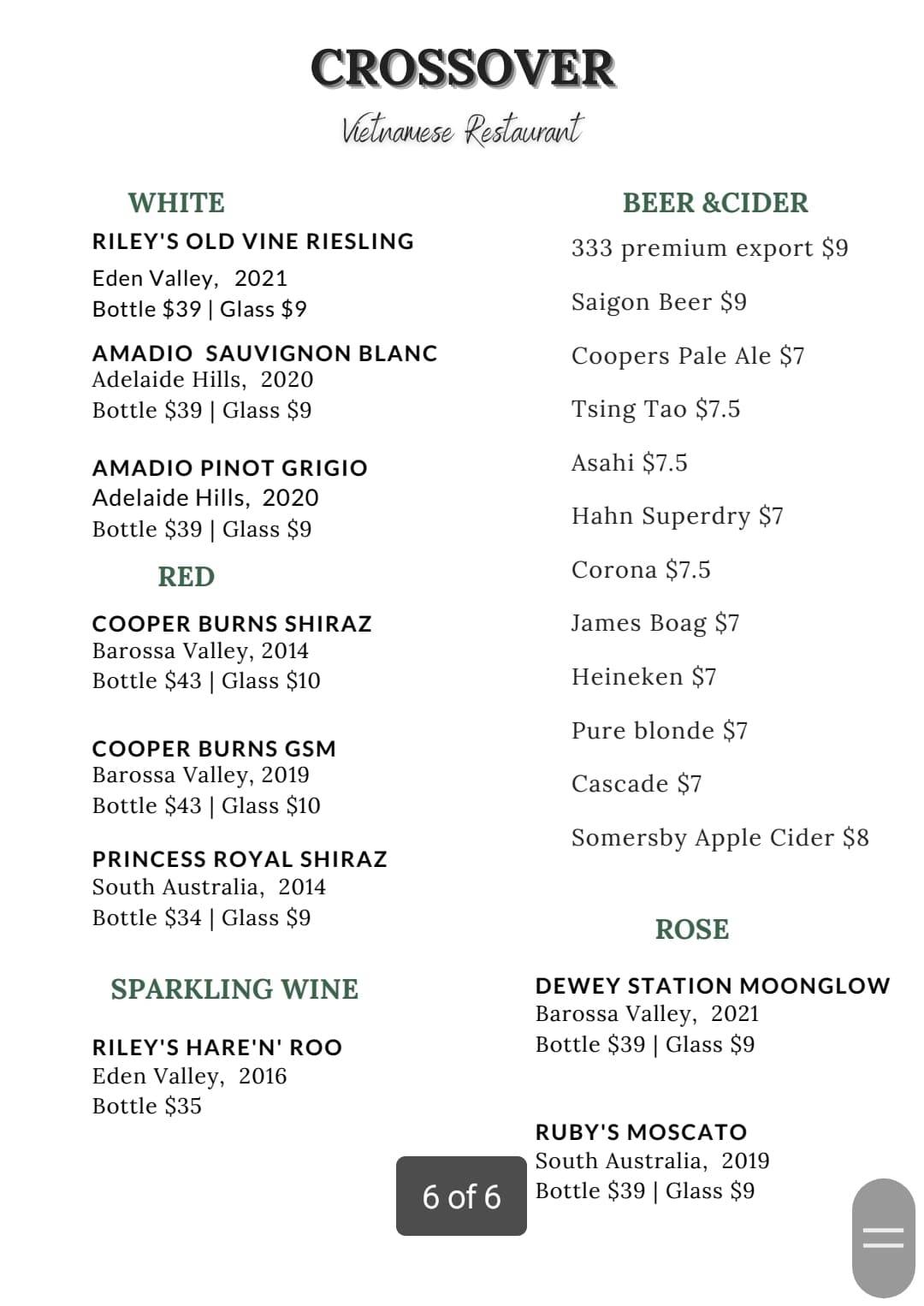 CROSSOVER

Vietnamese Restaurant

WHITE

RILEY'S OLD VINE RIESLING
Eden Valley, 2021
Bottle \$39 | Glass \$9

AMADIO SAUVIGNON BLANC
Adelaide Hills, 2020
Bottle \$39 | Glass \$9

AMADIO PINOT GRIGIO
Adelaide Hills, 2020
Bottle \$39 | Glass \$9

RED

COOPER BURNS SHIRAZ
Barossa Valley, 2014
Bottle \$43 | Glass \$10

COOPER BURNS GSM
Barossa Valley, 2019
Bottle \$43 | Glass \$10

PRINCESS ROYAL SHIRAZ
South Australia, 2014
Bottle \$34 | Glass \$9

SPARKLING WINE

RILEY'S HARE'N' ROO
Eden Valley, 2016
Bottle \$35

BEER &CIDER

333 premium export \$9

Saigon Beer \$9

Coopers Pale Ale \$7

Tsing Tao \$7.5

Asahi \$7.5

Hahn Superdry \$7

Corona \$7.5

James Boag \$7

Heineken \$7

Pure blonde \$7

Cascade \$7

Somersby Apple Cider \$8

ROSE

DEWEY STATION MOONGLOW
Barossa Valley, 2021
Bottle \$39 | Glass \$9

RUBY'S MOSCATO
South Australia, 2019
Bottle \$39 | Glass \$9

6 of 6